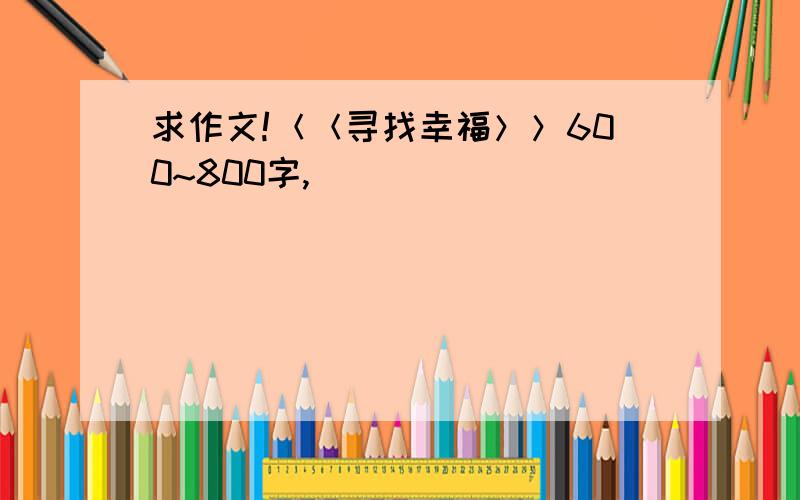 求作文!〈〈寻找幸福〉〉600~800字,